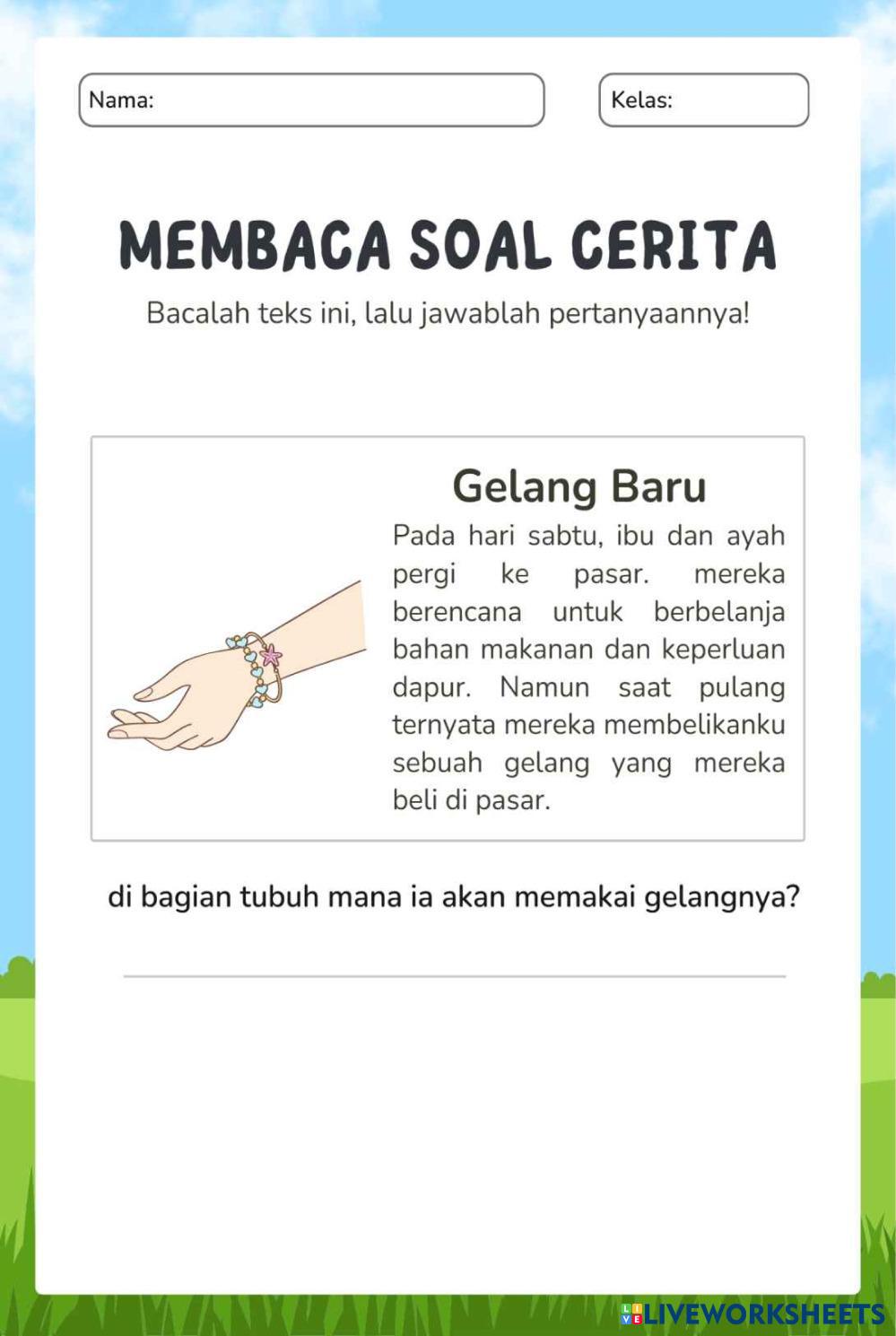 Nama:

Kelas:

MEMBACA SOAL CERITA

Bacalah teks ini, lalu jawablah pertanyaannya!

Gelang Baru

Pada hari sabtu, ibu dan ayah pergi ke pasar. mereka berencana untuk berbelanja bahan makanan dan keperluan dapur. Namun saat pulang ternyata mereka membelikanku sebuah gelang yang mereka beli di pasar.

di bagian tubuh mana ia akan memakai gelangnya?

LIVEWORKSHEETS